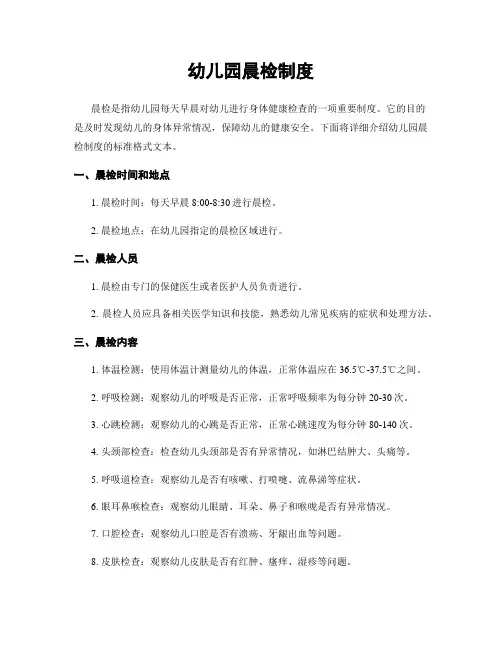 幼儿园晨检制度

晨检是指幼儿园每天早晨对幼儿进行身体健康检查的一项重要制度。它的目的是及时发现幼儿的身体异常情况，保障幼儿的健康安全。下面将详细介绍幼儿园晨检制度的标准格式文本。

一、晨检时间和地点

1. 晨检时间：每天早晨 8:00-8:30 进行晨检。

2. 晨检地点：在幼儿园指定的晨检区域进行。

二、晨检人员

1. 晨检由专门的保健医生或者医护人员负责进行。

2. 晨检人员应具备相关医学知识和技能，熟悉幼儿常见疾病的症状和处理方法。

三、晨检内容

1. 体温检测：使用体温计测量幼儿的体温，正常体温应在 36.5℃-37.5℃之间。

2. 呼吸检测：观察幼儿的呼吸是否正常，正常呼吸频率为每分钟 20-30 次。

3. 心跳检测：观察幼儿的心跳是否正常，正常心跳速度为每分钟 80-140 次。

4. 头颈部检查：检查幼儿头颈部是否有异常情况，如淋巴结肿大、头痛等。

5. 呼吸道检查：观察幼儿是否有咳嗽、打喷嚏、流鼻涕等症状。

6. 眼耳鼻喉检查：观察幼儿眼睛、耳朵、鼻子和喉咙是否有异常情况。

7. 口腔检查：观察幼儿口腔是否有溃疡、牙龈出血等问题。

8. 皮肤检查：观察幼儿皮肤是否有红肿、瘙痒、湿疹等问题。